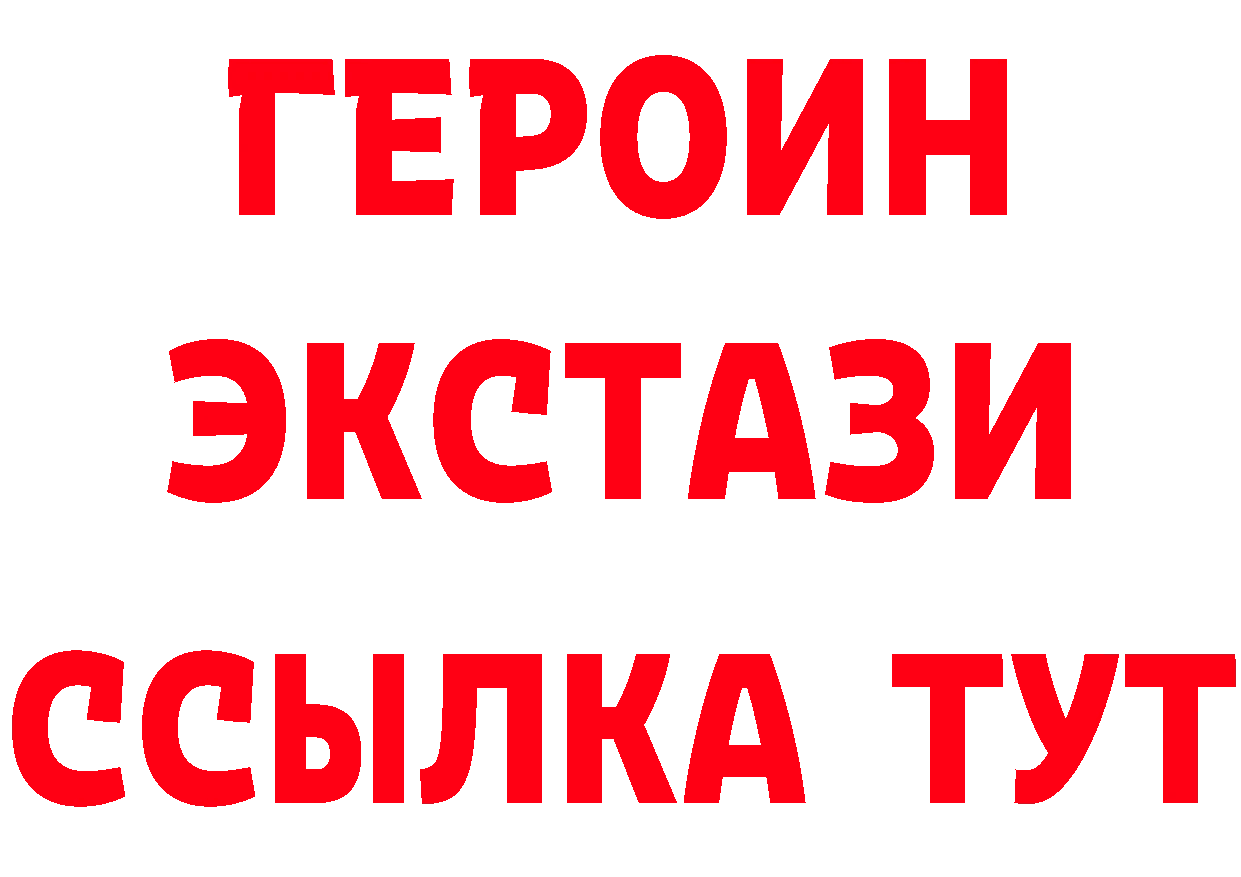 ГЕРОИН
ЭКСТАЗИ
ССЫЛКА ТУТ